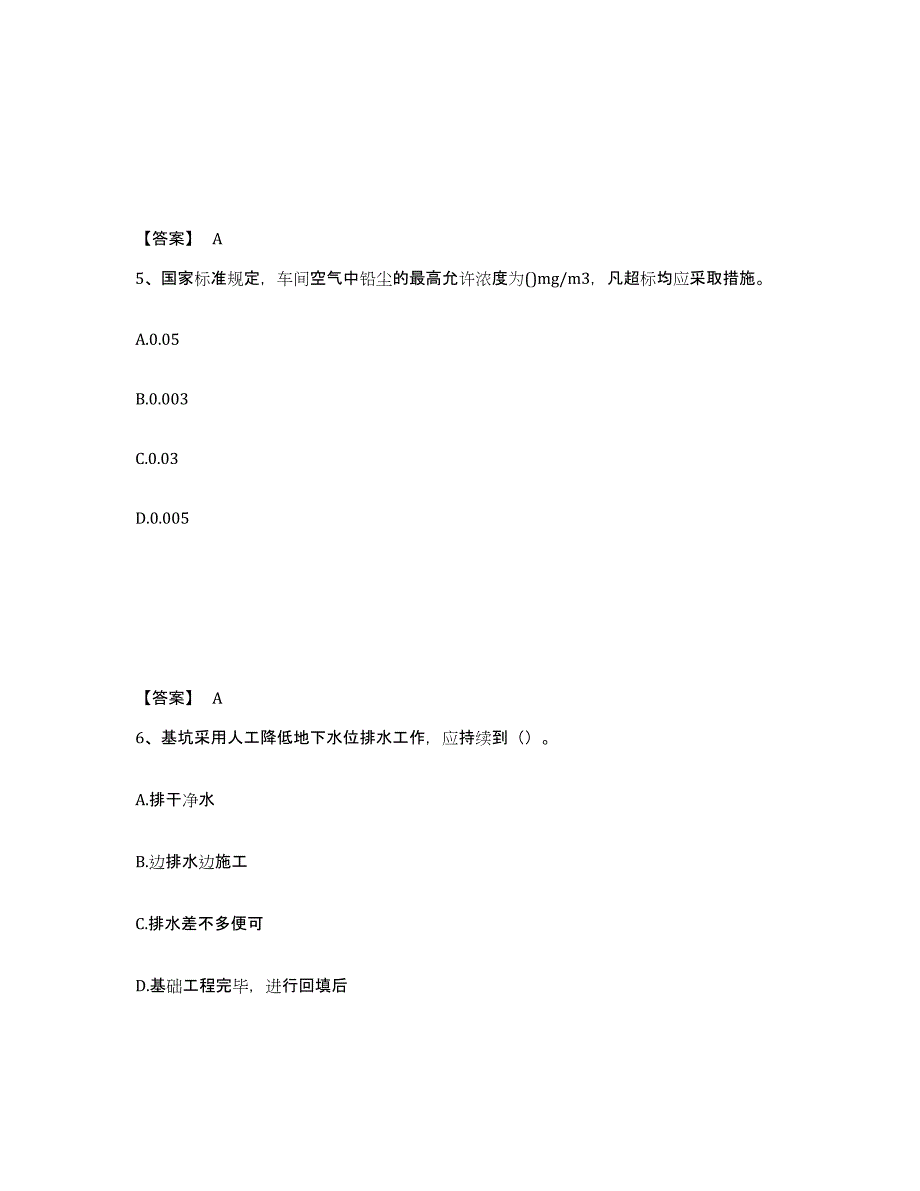 【答案】 A

5、国家标准规定，车间空气中铅尘的最高允许浓度为()mg/m3，凡超标均应采取措施。

A.0.05

B.0.003

C.0.03

D.0.005

【答案】 A

6、基坑采用人工降低地下水位排水工作，应持续到（）。

A.排干净水

B.边排水边施工

C.排水差不多便可

D.基础工程完毕，进行回填后